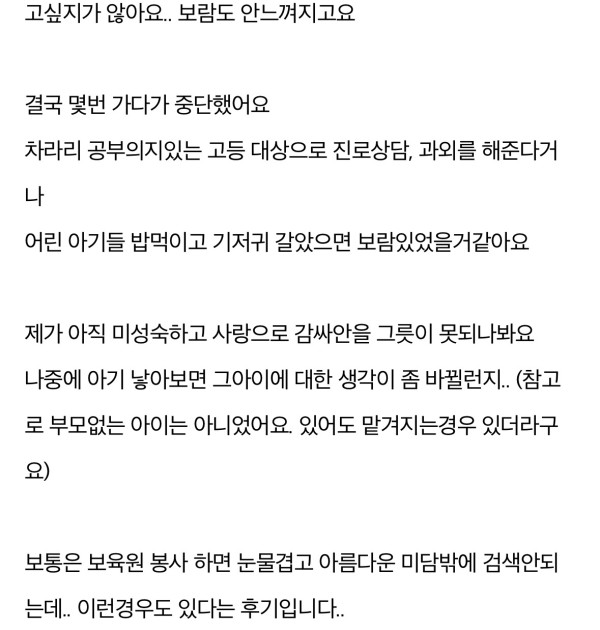 고싶지가 않아요.. 보람도 안느껴지고요

결국 몇번 가다가 중단했어요
차라리 공부의지있는 고등 대상으로 진로상담, 과외를 해준다거나
어린 아기들 밥먹이고 기저귀 갈았으면 보람있었을거같아요

제가 아직 미성숙하고 사랑으로 감싸안을 그릇이 못되나봐요
나중에 아기 낳아보면 그아이에 대한 생각이 좀 바뀔런지.. (참고로 부모없는 아이는 아니었어요. 있어도 맡겨지는경우 있더라구요)

보통은 보육원 봉사 하면 눈물겹고 아름다운 미담밖에 검색안되는데.. 이런경우도 있다는 후기입니다..